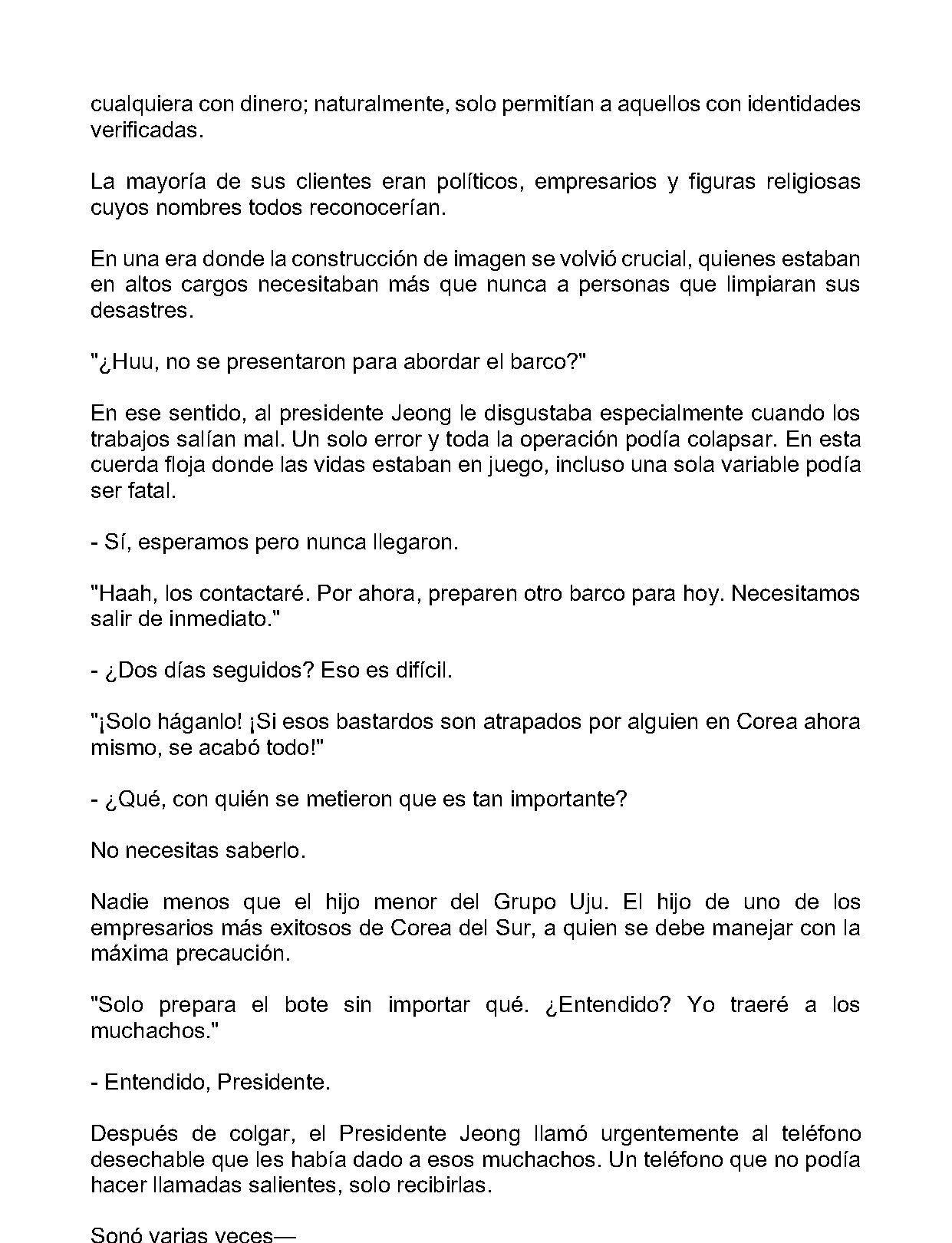 cualquiera con dinero; naturalmente, solo permitían a aquellos con identidades verificadas.

La mayoría de sus clientes eran políticos, empresarios y figuras religiosas cuyos nombres todos reconocerían.

En una era donde la construcción de imagen se volvió crucial, quienes estaban en altos cargos necesitaban más que nunca a personas que limpiaran sus desastres.

"¿Huu, no se presentaron para abordar el barco?"

En ese sentido, al presidente Jeong le disgustaba especialmente cuando los trabajos salían mal. Un solo error y toda la operación podía colapsar. En esta cuerda floja donde las vidas estaban en juego, incluso una sola variable podía ser fatal.

- Sí, esperamos pero nunca llegaron.

"Haah, los contactaré. Por ahora, preparen otro barco para hoy. Necesitamos salir de inmediato."

- ¿Dos días seguidos? Eso es difícil.

"¡Solo háganlo! ¡Si esos bastardos son atrapados por alguien en Corea ahora mismo, se acabó todo!"

- ¿Qué, con quién se metieron que es tan importante?

No necesitas saberlo.

Nadie menos que el hijo menor del Grupo Uju. El hijo de uno de los empresarios más exitosos de Corea del Sur, a quien se debe manejar con la máxima precaución.

"Solo prepara el bote sin importar qué. ¿Entendido? Yo traeré a los muchachos."

- Entendido, Presidente.

Después de colgar, el Presidente Jeong llamó urgentemente al teléfono desechable que les había dado a esos muchachos. Un teléfono que no podía hacer llamadas salientes, solo recibirlas.

Sonó varias veces—